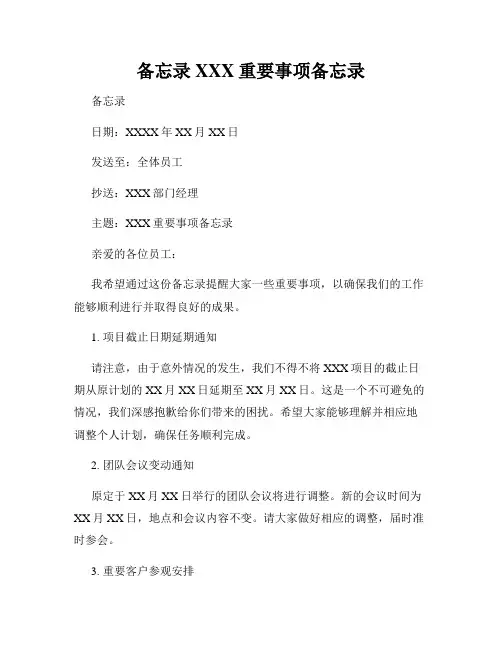 备忘录 XXX 重要事项备忘录

备忘录

日期：XXXX 年 XX 月 XX 日

发送至：全体员工

抄送：XXX 部门经理

主题：XXX 重要事项备忘录

亲爱的各位员工：

我希望通过这份备忘录提醒大家一些重要事项，以确保我们的工作能够顺利进行并取得良好的成果。

1. 项目截止日期延期通知

请注意，由于意外情况的发生，我们不得不将 XXX 项目的截止日期从原计划的 XX 月 XX 日延期至 XX 月 XX 日。这是一个不可避免的情况，我们深感抱歉给你们带来的困扰。希望大家能够理解并相应地调整个人计划，确保任务顺利完成。

2. 团队会议变动通知

原定于 XX 月 XX 日举行的团队会议将进行调整。新的会议时间为 XX 月 XX 日，地点和会议内容不变。请大家做好相应的调整，届时准时参会。

3. 重要客户参观安排